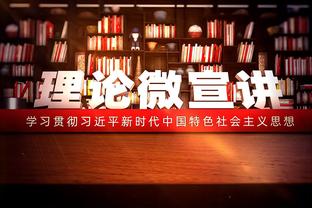 理论微宣讲

学习贯彻习近平新时代中国特色社会主义思想